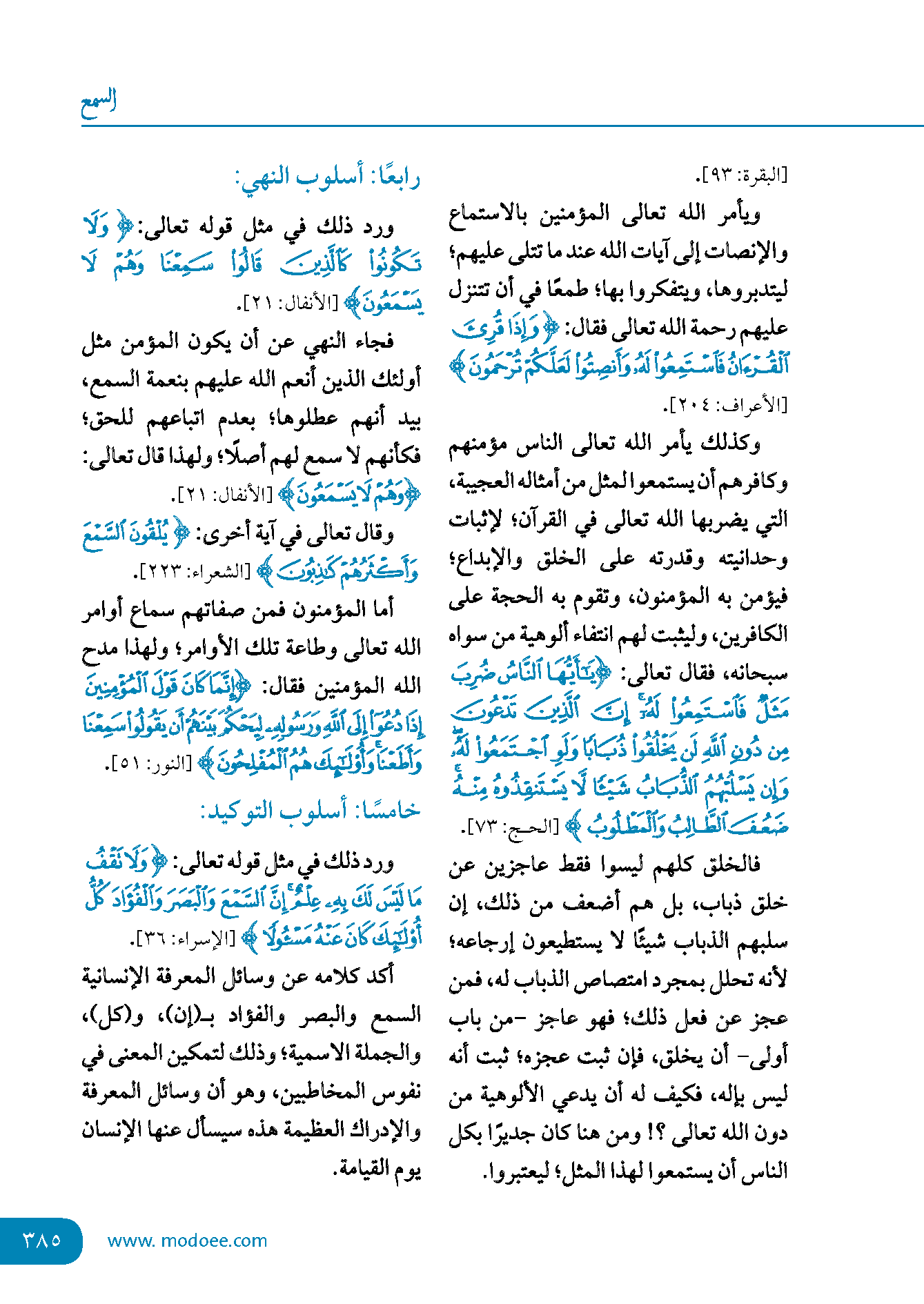 السمع

[البقرة: ٩٣].

ويأمر الله تعالى المؤمنين بالاستماع والإنصات إلى آيات الله عند ما تتلى عليهم؛ ليتدبروها، ويتفكروا بها؛ طمعًا في أن تتنزل عليهم رحمة الله تعالى فقال: ﴿وَإِذَا قُرِئَ ٱلْقُرْءَانُ فَٱسْتَمِعُوا۟ لَهُۥ وَأَنصِتُوا۟ لَعَلَّكُمْ تُرْحَمُونَ﴾ [الأعراف: ٢٠٤].

وكذلك يأمر الله تعالى الناس مؤمنهم وكافرهم أن يستمعوا المثل من أمثاله العجيبة، التي يضربها الله تعالى في القرآن؛ لإثبات وحدانيته وقدرته على الخلق والإبداع؛ فيؤمن به المؤمنون، وتقوم به الحجة على الكافرين، وليثبت لهم انتفاء ألوهية من سواه سبحانه، فقال تعالى: ﴿يَٰٓأَيُّهَا ٱلنَّاسُ ضُرِبَ مَثَلٌ فَٱسْتَمِعُوا۟ لَهُۥٓ ۚ إِنَّ ٱلَّذِينَ تَدْعُونَ مِن دُونِ ٱللَّهِ لَن يَخْلُقُوا۟ ذُبَابًا وَلَوِ ٱجْتَمَعُوا۟ لَهُۥ ۖ وَإِن يَسْلُبْهُمُ ٱلذُّبَابُ شَيْـًٔا لَّا يَسْتَنقِذُوهُ مِنْهُ ۚ ضَعُفَ ٱلطَّالِبُ وَٱلْمَطْلُوبُ﴾ [الحج: ٧٣].

فالخلق كلهم ليسوا فقط عاجزين عن خلق ذباب، بل هم أضعف من ذلك، إن سلبهم الذباب شيئًا لا يستطيعون إرجاعه؛ لأنه تحلل بمجرد امتصاص الذباب له، فمن عجز عن فعل ذلك؛ فهو عاجز -من باب أولى- أن يخلق، فإن ثبت عجزه؛ ثبت أنه ليس بإله، فكيف له أن يدعي الألوهية من دون الله تعالى ؟! ومن هنا كان جديرًا بكل الناس أن يستمعوا لهذا المثل؛ ليعتبروا.

رابعًا: أسلوب النهي:

ورد ذلك في مثل قوله تعالى: ﴿وَلَا تَكُونُوا۟ كَٱلَّذِينَ قَالُوا۟ سَمِعْنَا وَهُمْ لَا يَسْمَعُونَ﴾ [الأنفال: ٢١].

فجاء النهي عن أن يكون المؤمن مثل أولئك الذين أنعم الله عليهم بنعمة السمع، بيد أنهم عطلوها؛ بعدم اتباعهم للحق؛ فكأنهم لا سمع لهم أصلًا؛ ولهذا قال تعالى: ﴿وَهُمْ لَا يَسْمَعُونَ﴾ [الأنفال: ٢١].

وقال تعالى في آية أخرى: ﴿يُلْقُونَ ٱلسَّمْعَ وَأَكْثَرُهُمْ كَٰذِبُونَ﴾ [الشعراء: ٢٢٣].

أما المؤمنون فمن صفاتهم سماع أوامر الله تعالى وطاعة تلك الأوامر؛ ولهذا مدح الله المؤمنين فقال: ﴿إِنَّمَا كَانَ قَوْلَ ٱلْمُؤْمِنِينَ إِذَا دُعُوٓا۟ إِلَى ٱللَّهِ وَرَسُولِهِۦ لِيَحْكُمَ بَيْنَهُمْ أَن يَقُولُوا۟ سَمِعْنَا وَأَطَعْنَا ۚ وَأُو۟لَٰٓئِكَ هُمُ ٱلْمُفْلِحُونَ﴾ [النور: ٥١].

خامسًا: أسلوب التوكيد:

ورد ذلك في مثل قوله تعالى: ﴿وَلَا تَقْفُ مَا لَيْسَ لَكَ بِهِۦ عِلْمٌ ۚ إِنَّ ٱلسَّمْعَ وَٱلْبَصَرَ وَٱلْفُؤَادَ كُلُّ أُو۟لَٰٓئِكَ كَانَ عَنْهُ مَسْـُٔولًا﴾ [الإسراء: ٣٦].

أكد كلامه عن وسائل المعرفة الإنسانية السمع والبصر والفؤاد بـ(إن)، و(كل)، والجملة الاسمية؛ وذلك لتمكين المعنى في نفوس المخاطبين، وهو أن وسائل المعرفة والإدراك العظيمة هذه سيسأل عنها الإنسان يوم القيامة.

٣٨٥ www. modoee.com